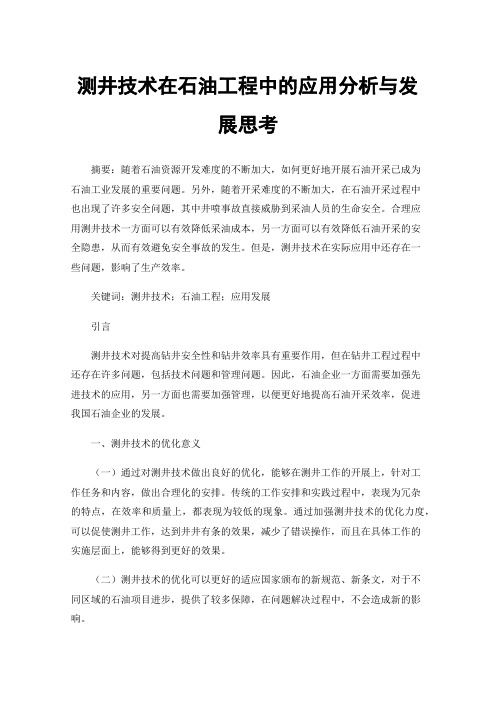 测井技术在石油工程中的应用分析与发展思考

摘要：随着石油资源开发难度的不断加大，如何更好地开展石油开采已成为石油工业发展的重要问题。另外，随着开采难度的不断加大，在石油开采过程中也出现了许多安全问题，其中井喷事故直接威胁到采油人员的生命安全。合理应用测井技术一方面可以有效降低采油成本，另一方面可以有效降低石油开采的安全隐患，从而有效避免安全事故的发生。但是，测井技术在实际应用中还存在一些问题，影响了生产效率。

关键词：测井技术；石油工程；应用发展

引言

测井技术对提高钻井安全性和钻井效率具有重要作用，但在钻井工程过程中还存在许多问题，包括技术问题和管理问题。因此，石油企业一方面需要加强先进技术的应用，另一方面也需要加强管理，以便更好地提高石油开采效率，促进我国石油企业的发展。

一、测井技术的优化意义

（一）通过对测井技术做出良好的优化，能够在测井工作的开展上，针对工作任务和内容，做出合理化的安排。传统的工作安排和实践过程中，表现为冗杂的特点，在效率和质量上，都表现为较低的现象。通过加强测井技术的优化力度，可以促使测井工作，达到井井有条的效果，减少了错误操作，而且在具体工作的实施层面上，能够得到更好的效果。

（二）测井技术的优化可以更好的适应国家颁布的新规范、新条文，对于不同区域的石油项目进步，提供了较多保障，在问题解决过程中，不会造成新的影响。